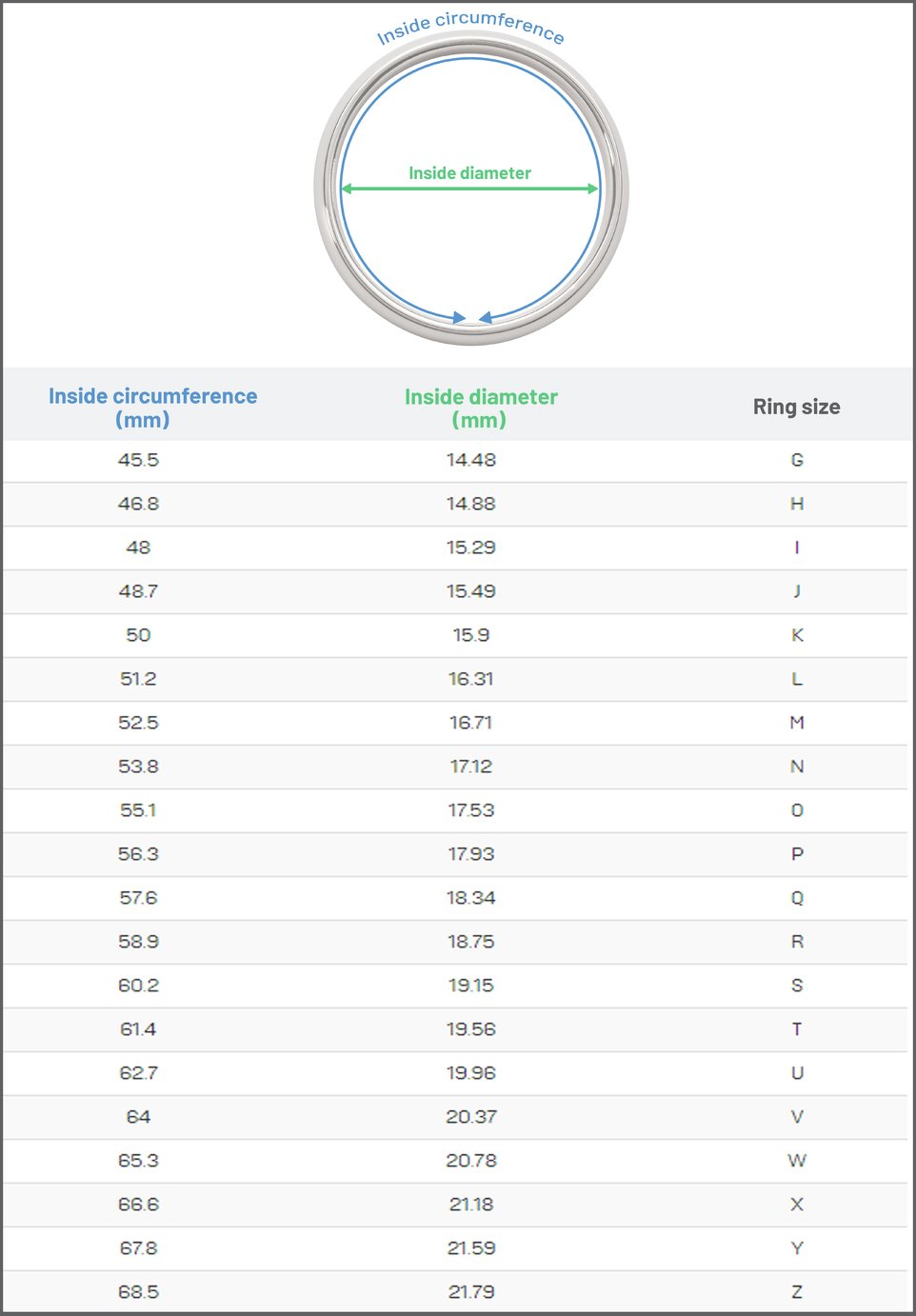 Inside circumference

Inside diameter

| Inside circumference (mm) | Inside diameter (mm) | Ring size |
|---|---|---|
| 45.5 | 14.48 | G |
| 46.8 | 14.88 | H |
| 48 | 15.29 | I |
| 48.7 | 15.49 | J |
| 50 | 15.9 | K |
| 51.2 | 16.31 | L |
| 52.5 | 16.71 | M |
| 53.8 | 17.12 | N |
| 55.1 | 17.53 | O |
| 56.3 | 17.93 | P |
| 57.6 | 18.34 | Q |
| 58.9 | 18.75 | R |
| 60.2 | 19.15 | S |
| 61.4 | 19.56 | T |
| 62.7 | 19.96 | U |
| 64 | 20.37 | V |
| 65.3 | 20.78 | W |
| 66.6 | 21.18 | X |
| 67.8 | 21.59 | Y |
| 68.5 | 21.79 | Z |